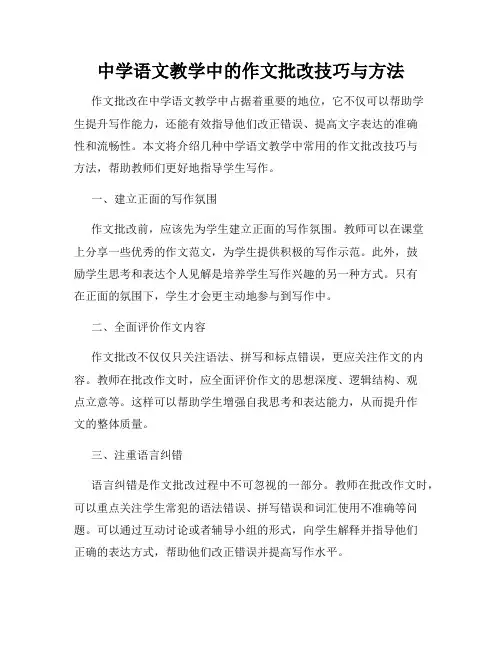 中学语文教学中的作文批改技巧与方法

作文批改在中学语文教学中占据着重要的地位，它不仅可以帮助学生提升写作能力，还能有效指导他们改正错误、提高文字表达的准确性和流畅性。本文将介绍几种中学语文教学中常用的作文批改技巧与方法，帮助教师们更好地指导学生写作。

一、建立正面的写作氛围

作文批改前，应该先为学生建立正面的写作氛围。教师可以在课堂上分享一些优秀的作文范文，为学生提供积极的写作示范。此外，鼓励学生思考和表达个人见解是培养学生写作兴趣的另一种方式。只有在正面的氛围下，学生才会更主动地参与到写作中。

二、全面评价作文内容

作文批改不仅仅只关注语法、拼写和标点错误，更应关注作文的内容。教师在批改作文时，应全面评价作文的思想深度、逻辑结构、观点立意等。这样可以帮助学生增强自我思考和表达能力，从而提升作文的整体质量。

三、注重语言纠错

语言纠错是作文批改过程中不可忽视的一部分。教师在批改作文时，可以重点关注学生常犯的语法错误、拼写错误和词汇使用不准确等问题。可以通过互动讨论或者辅导小组的形式，向学生解释并指导他们正确的表达方式，帮助他们改正错误并提高写作水平。